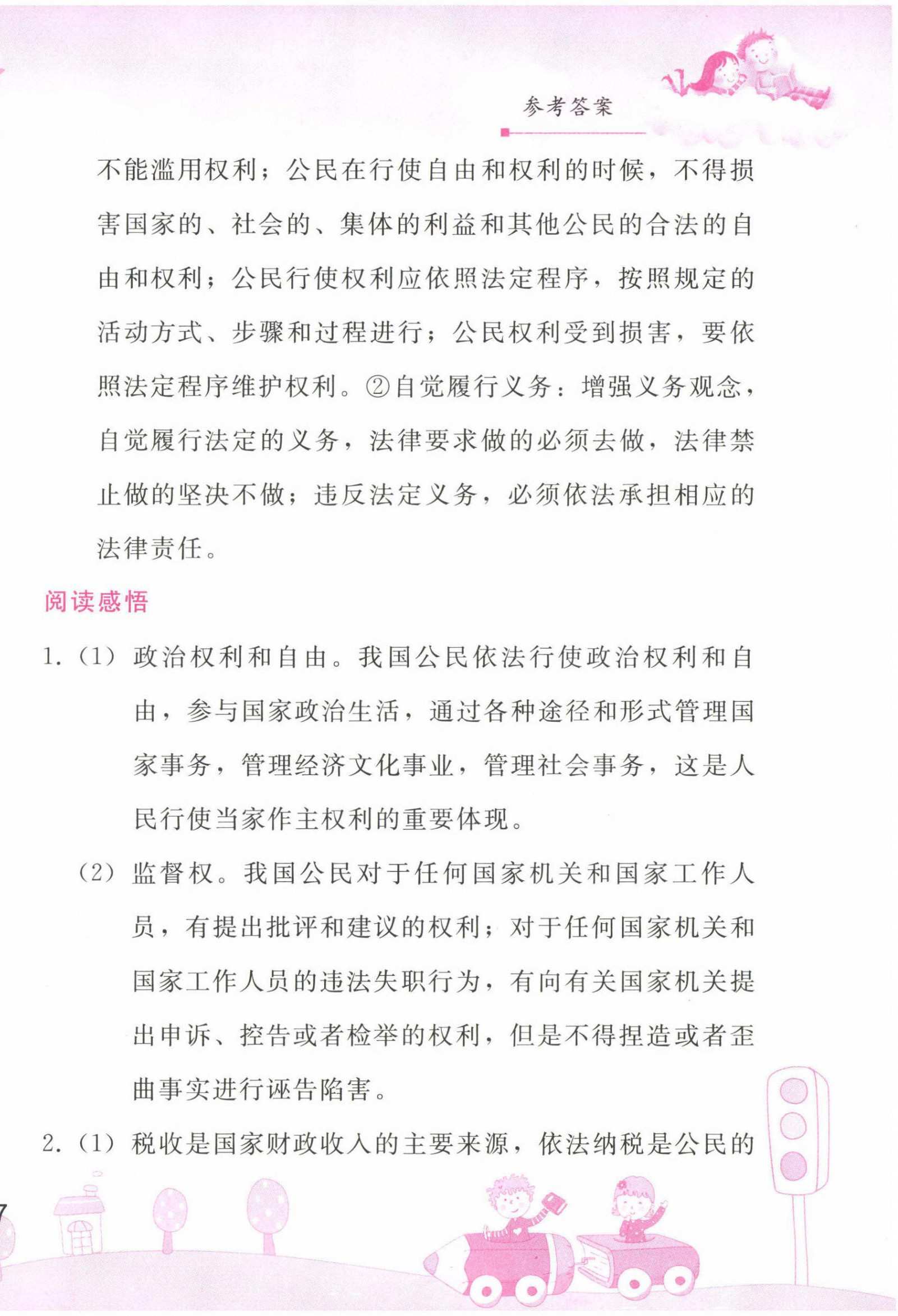 参考答案

不能滥用权利；公民在行使自由和权利的时候，不得损害国家的、社会的、集体的利益和其他公民的合法的自由和权利；公民行使权利应依照法定程序，按照规定的活动方式、步骤和过程进行；公民权利受到损害，要依照法定程序维护权利。②自觉履行义务：增强义务观念，自觉履行法定的义务，法律要求做的必须去做，法律禁止做的坚决不做；违反法定义务，必须依法承担相应的法律责任。

阅读感悟

1.（1）政治权利和自由。我国公民依法行使政治权利和自由，参与国家政治生活，通过各种途径和形式管理国家事务，管理经济文化事业，管理社会事务，这是人民行使当家作主权利的重要体现。

（2）监督权。我国公民对于任何国家机关和国家工作人员，有提出批评和建议的权利；对于任何国家机关和国家工作人员的违法失职行为，有向有关国家机关提出申诉、控告或者检举的权利，但是不得捏造或者歪曲事实进行诬告陷害。

2.（1）税收是国家财政收入的主要来源，依法纳税是公民的

7